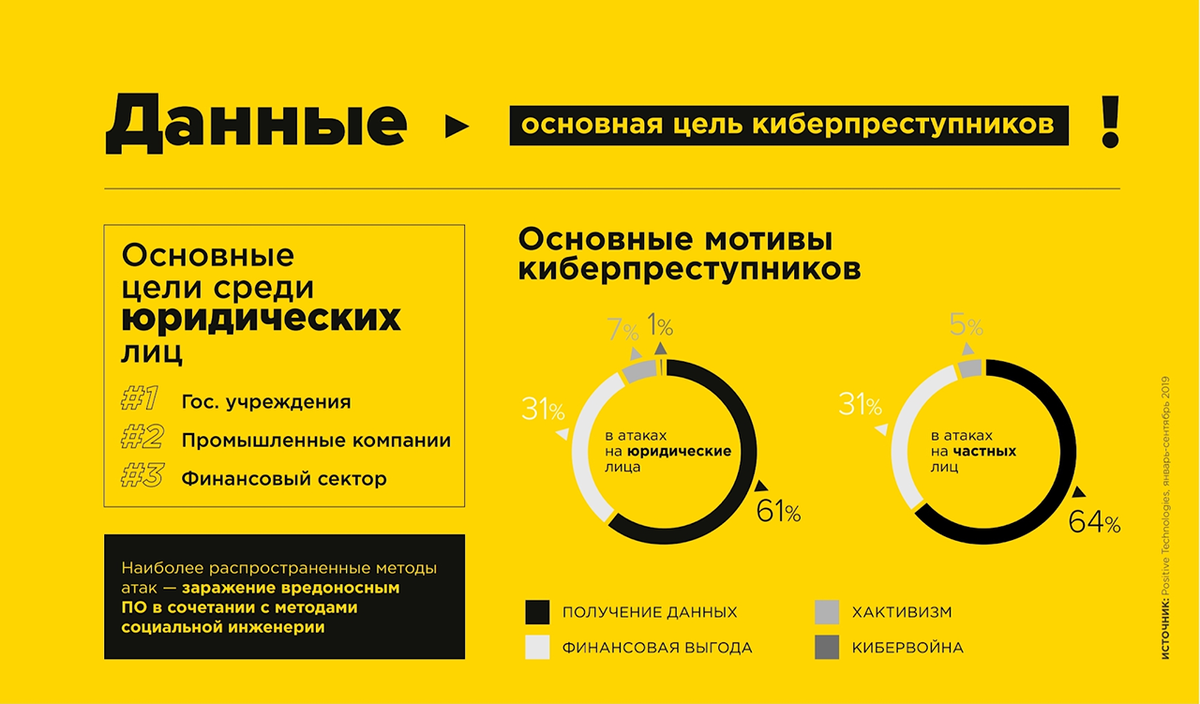 Данные основная цель киберпреступников !

Основные цели среди юридических лиц

#1 Гос. учреждения
#2 Промышленные компании
#3 Финансовый сектор

Наиболее распространенные методы атак — заражение вредоносным ПО в сочетании с методами социальной инженерии

Основные мотивы киберпреступников

7% 1%
31%
в атаках на юридические лица
61%

5%
31%
в атаках на частных лиц
64%

ПОЛУЧЕНИЕ ДАННЫХ
ФИНАНСОВАЯ ВЫГОДА
ХАКТИВИЗМ
КИБЕРВОЙНА

ИСТОЧНИК: Positive Technologies, январь-сентябрь 2019